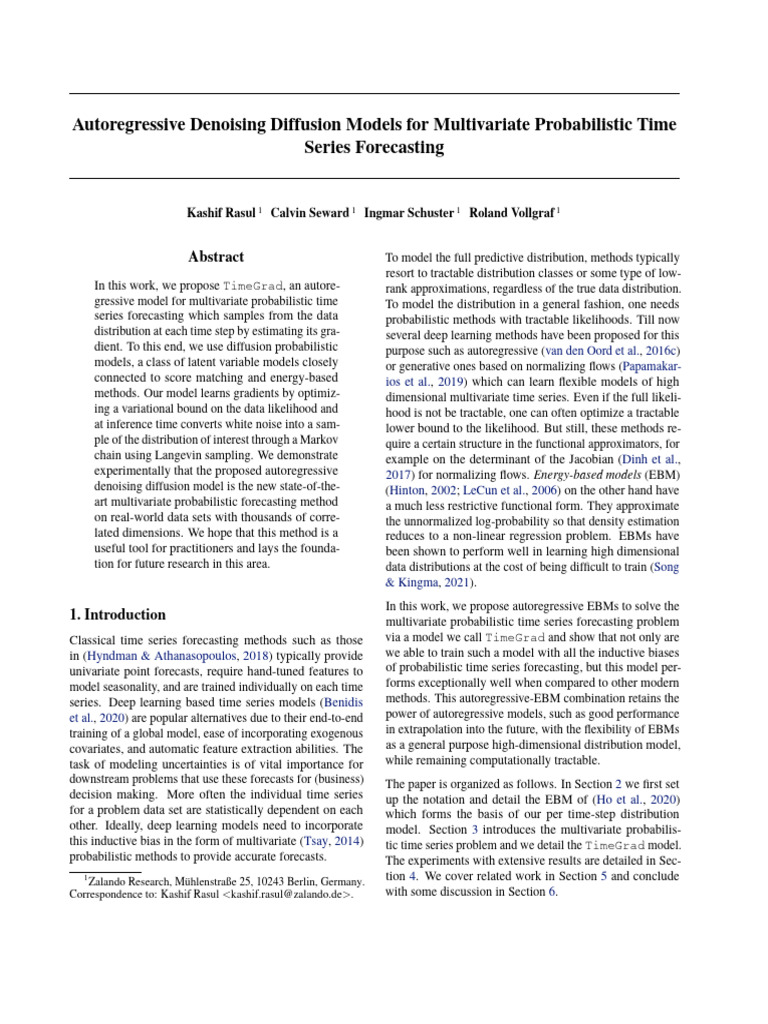 Autoregressive Denoising Diffusion Models for Multivariate Probabilistic Time Series Forecasting

Kashif Rasul $^1$ Calvin Seward $^1$ Ingmar Schuster $^1$ Roland Vollgraf $^1$

Abstract

In this work, we propose TimeGrad, an autoregressive model for multivariate probabilistic time series forecasting which samples from the data distribution at each time step by estimating its gradient. To this end, we use diffusion probabilistic models, a class of latent variable models closely connected to score matching and energy-based methods. Our model learns gradients by optimizing a variational bound on the data likelihood and at inference time converts white noise into a sample of the distribution of interest through a Markov chain using Langevin sampling. We demonstrate experimentally that the proposed autoregressive denoising diffusion model is the new state-of-the-art multivariate probabilistic forecasting method on real-world data sets with thousands of correlated dimensions. We hope that this method is a useful tool for practitioners and lays the foundation for future research in this area.

1. Introduction

Classical time series forecasting methods such as those in (Hyndman & Athanasopoulos, 2018) typically provide univariate point forecasts, require hand-tuned features to model seasonality, and are trained individually on each time series. Deep learning based time series models (Benidis et al., 2020) are popular alternatives due to their end-to-end training of a global model, ease of incorporating exogenous covariates, and automatic feature extraction abilities. The task of modeling uncertainties is of vital importance for downstream problems that use these forecasts for (business) decision making. More often the individual time series for a problem data set are statistically dependent on each other. Ideally, deep learning models need to incorporate this inductive bias in the form of multivariate (Tsay, 2014) probabilistic methods to provide accurate forecasts.

$^1$Zalando Research, Mühlenstraße 25, 10243 Berlin, Germany. Correspondence to: Kashif Rasul <kashif.rasul@zalando.de>.

To model the full predictive distribution, methods typically resort to tractable distribution classes or some type of low-rank approximations, regardless of the true data distribution. To model the distribution in a general fashion, one needs probabilistic methods with tractable likelihoods. Till now several deep learning methods have been proposed for this purpose such as autoregressive (van den Oord et al., 2016c) or generative ones based on normalizing flows (Papamakarios et al., 2019) which can learn flexible models of high dimensional multivariate time series. Even if the full likelihood is not be tractable, one can often optimize a tractable lower bound to the likelihood. But still, these methods require a certain structure in the functional approximators, for example on the determinant of the Jacobian (Dinh et al., 2017) for normalizing flows. Energy-based models (EBM) (Hinton, 2002; LeCun et al., 2006) on the other hand have a much less restrictive functional form. They approximate the unnormalized log-probability so that density estimation reduces to a non-linear regression problem. EBMs have been shown to perform well in learning high dimensional data distributions at the cost of being difficult to train (Song & Kingma, 2021).

In this work, we propose autoregressive EBMs to solve the multivariate probabilistic time series forecasting problem via a model we call TimeGrad and show that not only are we able to train such a model with all the inductive biases of probabilistic time series forecasting, but this model performs exceptionally well when compared to other modern methods. This autoregressive-EBM combination retains the power of autoregressive models, such as good performance in extrapolation into the future, with the flexibility of EBMs as a general purpose high-dimensional distribution model, while remaining computationally tractable.

The paper is organized as follows. In Section 2 we first set up the notation and detail the EBM of (Ho et al., 2020) which forms the basis of our per time-step distribution model. Section 3 introduces the multivariate probabilistic time series problem and we detail the TimeGrad model. The experiments with extensive results are detailed in Section 4. We cover related work in Section 5 and conclude with some discussion in Section 6.